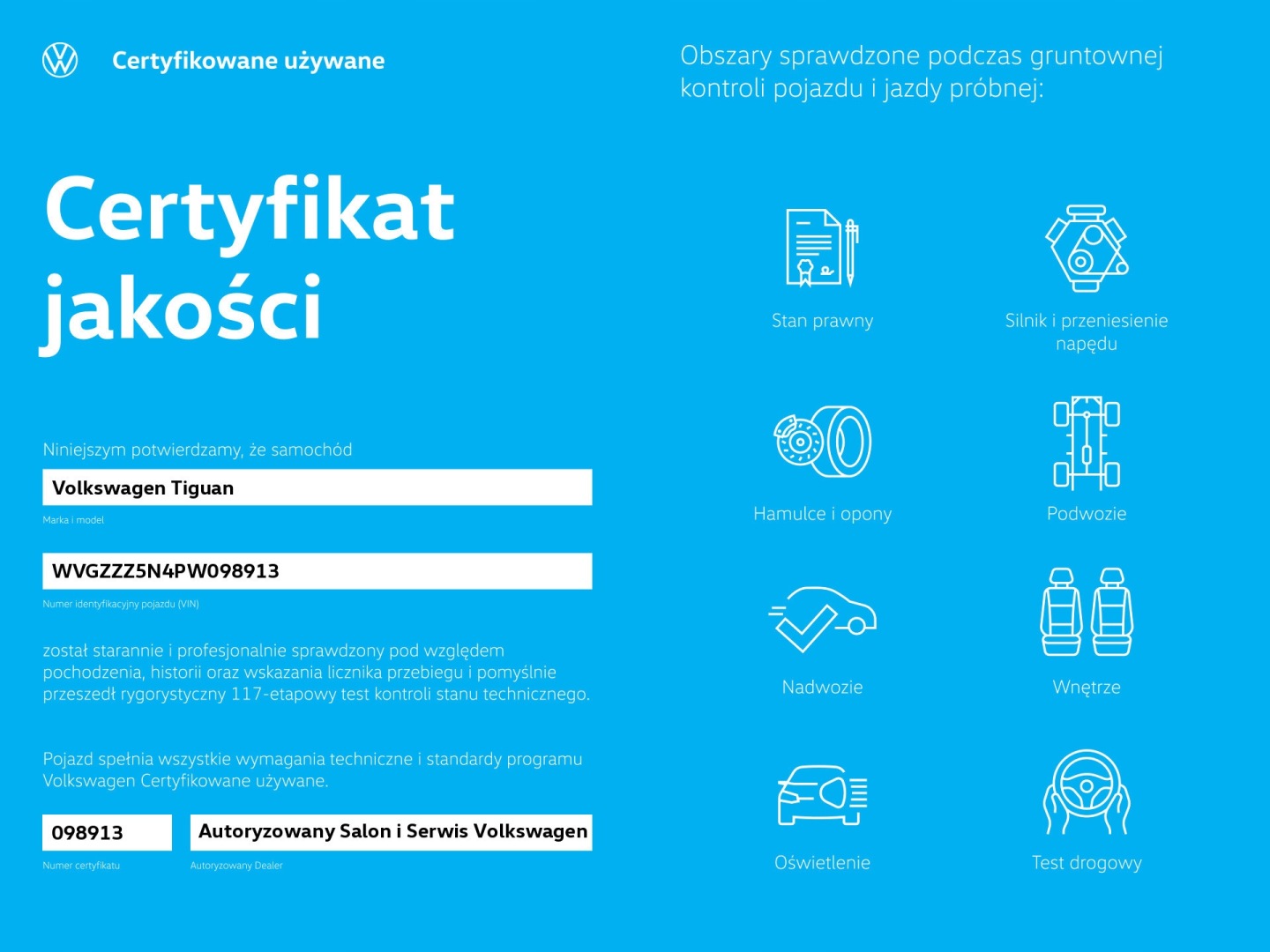 Certyfikowane używane

Certyfikat jakości

Niniejszym potwierdzamy, że samochód

Volkswagen Tiguan

Marka i model

WVGZZZ5N4PW098913

Numer identyfikacyjny pojazdu (VIN)

został starannie i profesjonalnie sprawdzony pod względem pochodzenia, historii oraz wskazania licznika przebiegu i pomyślnie przeszedł rygorystyczny 117-etapowy test kontroli stanu technicznego.

Pojazd spełnia wszystkie wymagania techniczne i standardy programu Volkswagen Certyfikowane używane.

098913

Numer certyfikatu

Autoryzowany Salon i Serwis Volkswagen

Autoryzowany Dealer

Obszary sprawdzone podczas gruntownej kontroli pojazdu i jazdy próbnej:

Stan prawny

Silnik i przeniesienie napędu

Hamulce i opony

Podwozie

Nadwozie

Wnętrze

Oświetlenie

Test drogowy